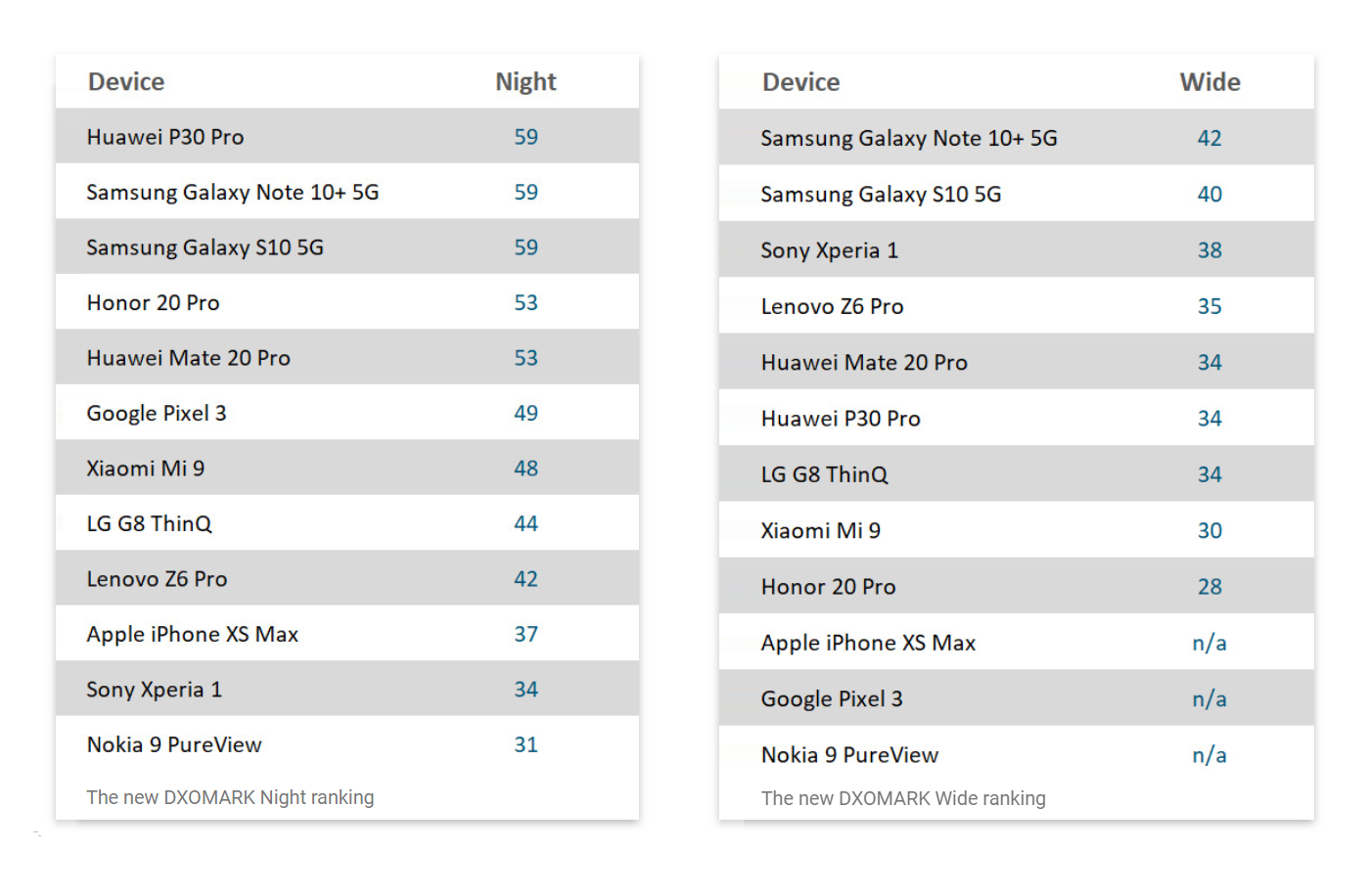 | Device | Night |
|---|---|
| Huawei P30 Pro | 59 |
| Samsung Galaxy Note 10+ 5G | 59 |
| Samsung Galaxy S10 5G | 59 |
| Honor 20 Pro | 53 |
| Huawei Mate 20 Pro | 53 |
| Google Pixel 3 | 49 |
| Xiaomi Mi 9 | 48 |
| LG G8 ThinQ | 44 |
| Lenovo Z6 Pro | 42 |
| Apple iPhone XS Max | 37 |
| Sony Xperia 1 | 34 |
| Nokia 9 PureView | 31 |

The new DXOMARK Night ranking

| Device | Wide |
|---|---|
| Samsung Galaxy Note 10+ 5G | 42 |
| Samsung Galaxy S10 5G | 40 |
| Sony Xperia 1 | 38 |
| Lenovo Z6 Pro | 35 |
| Huawei Mate 20 Pro | 34 |
| Huawei P30 Pro | 34 |
| LG G8 ThinQ | 34 |
| Xiaomi Mi 9 | 30 |
| Honor 20 Pro | 28 |
| Apple iPhone XS Max | n/a |
| Google Pixel 3 | n/a |
| Nokia 9 PureView | n/a |

The new DXOMARK Wide ranking